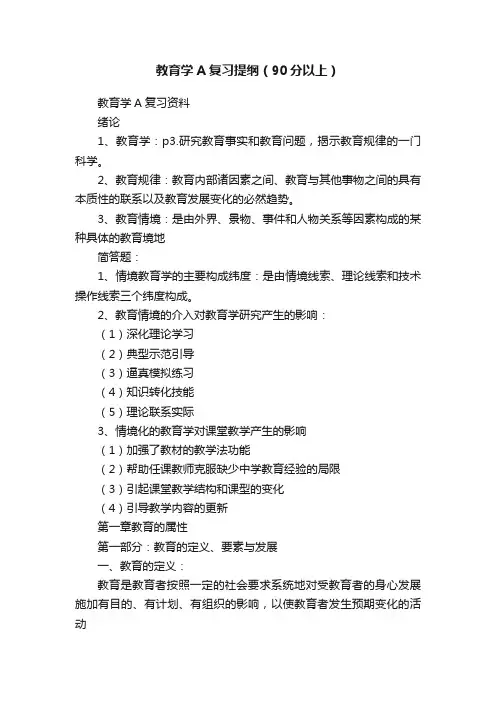 教育学A复习提纲（90分以上）

教育学A复习资料

绪论

1、教育学：p3.研究教育事实和教育问题，揭示教育规律的一门科学。

2、教育规律：教育内部诸因素之间、教育与其他事物之间的具有本质性的联系以及教育发展变化的必然趋势。

3、教育情境：是由外界、景物、事件和人物关系等因素构成的某种具体的教育境地

简答题：

1、情境教育学的主要构成纬度：是由情境线索、理论线索和技术操作线索三个纬度构成。

2、教育情境的介入对教育学研究产生的影响：

（1）深化理论学习

（2）典型示范引导

（3）逼真模拟练习

（4）知识转化技能

（5）理论联系实际

3、情境化的教育学对课堂教学产生的影响

（1）加强了教材的教学法功能

（2）帮助任课教师克服缺少中学教育经验的局限

（3）引起课堂教学结构和课型的变化

（4）引导教学内容的更新

第一章教育的属性

第一部分：教育的定义、要素与发展

一、教育的定义：

教育是教育者按照一定的社会要求系统地对受教育者的身心发展施加有目的、有计划、有组织的影响，以使教育者发生预期变化的活动